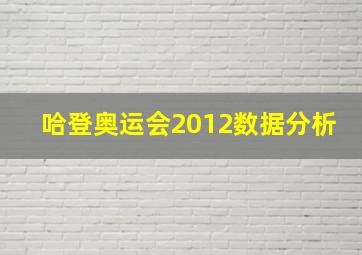 哈登奥运会2012数据分析